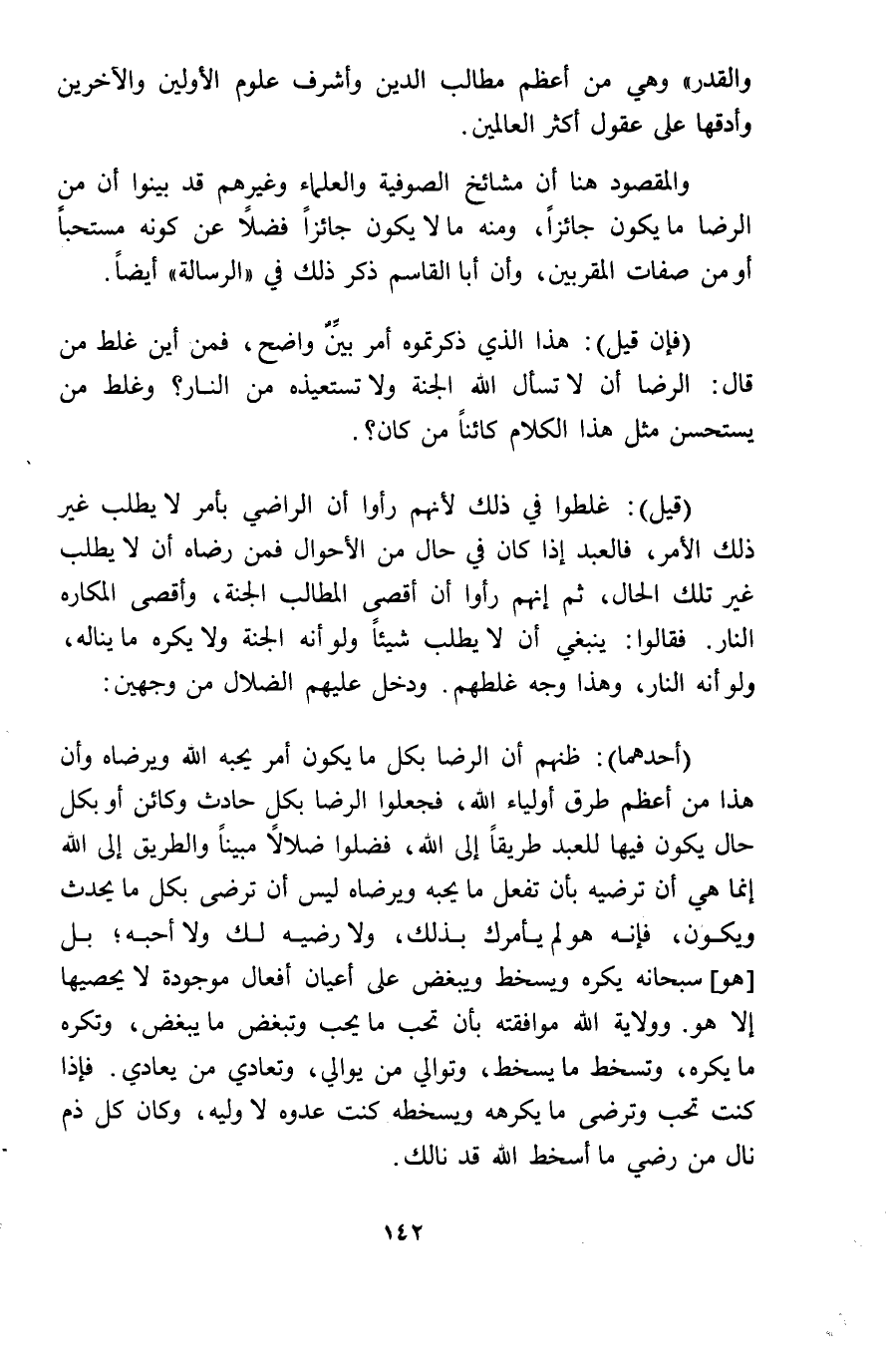 والقدر» وهي من أعظم مطالب الدين وأشرف علوم الأولين والآخرين وأدقها على عقول أكثر العالمين.

والمقصود هنا أن مشائخ الصوفية والعلماء وغيرهم قد بينوا أن من الرضا ما يكون جائزاً، ومنه ما لا يكون جائزاً فضلاً عن كونه مستحباً أو من صفات المقربين، وأن أبا القاسم ذكر ذلك في «الرسالة» أيضاً.

(فإن قيل): هذا الذي ذكرتموه أمر بيِّنٌ واضح، فمن أين غلط من قال: الرضا أن لا تسأل الله الجنة ولا تستعيذه من النار؟ وغلط من يستحسن مثل هذا الكلام كائناً من كان؟.

(قيل): غلطوا في ذلك لأنهم رأوا أن الراضي بأمر لا يطلب غير ذلك الأمر، فالعبد إذا كان في حال من الأحوال فمن رضاه أن لا يطلب غير تلك الحال، ثم إنهم رأوا أن أقصى المطالب الجنة، وأقصى المكاره النار. فقالوا: ينبغي أن لا يطلب شيئاً ولو أنه الجنة ولا يكره ما يناله، ولو أنه النار، وهذا وجه غلطهم. ودخل عليهم الضلال من وجهين:

(أحدهما): ظنهم أن الرضا بكل ما يكون أمر يحبه الله ويرضاه وأن هذا من أعظم طرق أولياء الله، فجعلوا الرضا بكل حادث وكائن أو بكل حال يكون فيها للعبد طريقاً إلى الله، فضلوا ضلالاً مبيناً والطريق إلى الله إنما هي أن ترضيه بأن تفعل ما يحبه ويرضاه ليس أن ترضى بكل ما يحدث ويكون، فإنه هو لم يأمرك بذلك، ولا رضيه لك ولا أحبه؛ بل [هو] سبحانه يكره ويسخط ويبغض على أعيان أفعال موجودة لا يحصيها إلا هو. وولاية الله موافقته بأن تحب ما يحب وتبغض ما يبغض، وتكره ما يكره، وتسخط ما يسخط، وتوالي من يوالي، وتعادي من يعادي. فإذا كنت تحب وترضى ما يكرهه ويسخطه كنت عدوه لا وليه، وكان كل ذم نال من رضي ما أسخط الله قد نالك.

١٤٢